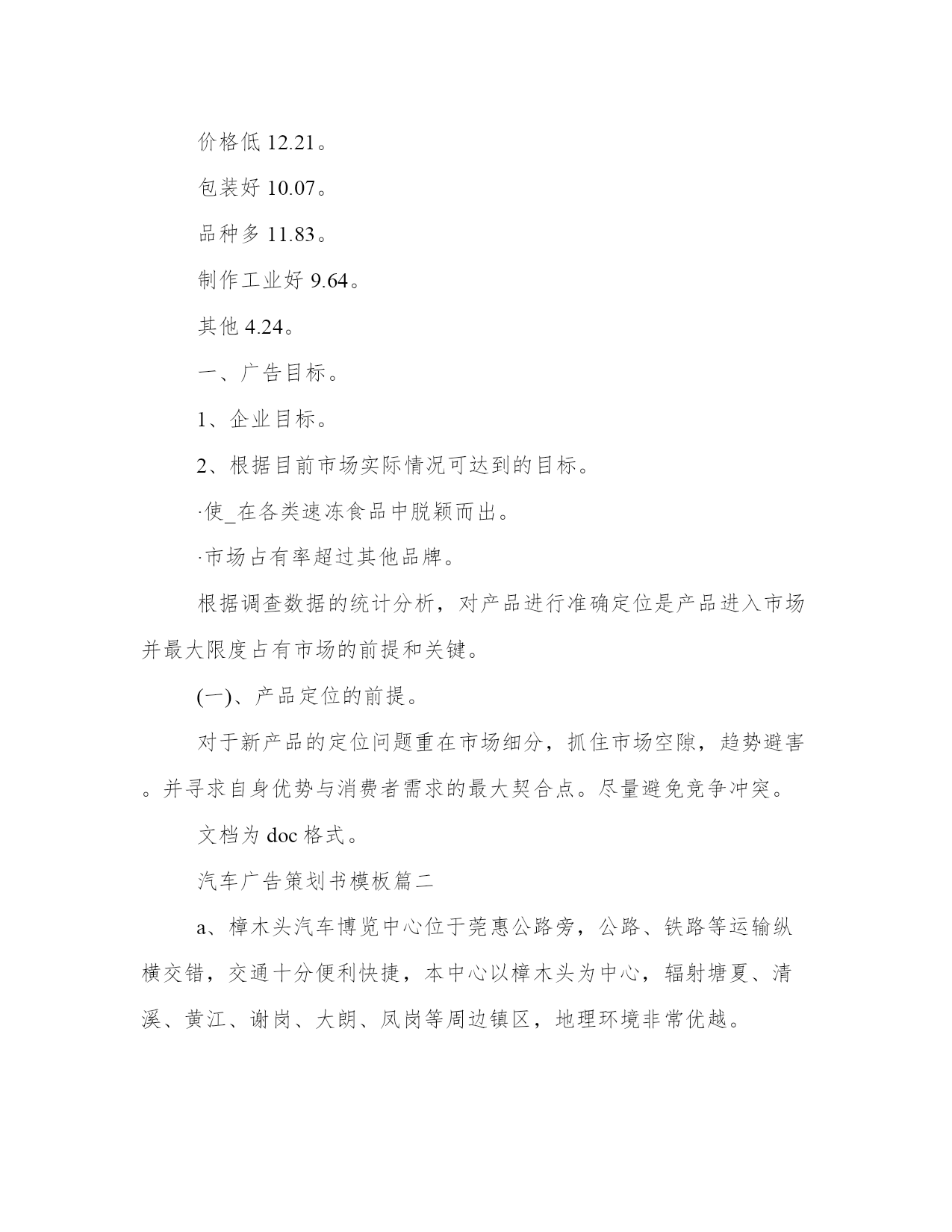 价格低 12.21。

包装好 10.07。

品种多 11.83。

制作工业好 9.64。

其他 4.24。

一、广告目标。

1、企业目标。

2、根据目前市场实际情况可达到的目标。

·使_在各类速冻食品中脱颖而出。

·市场占有率超过其他品牌。

根据调查数据的统计分析，对产品进行准确定位是产品进入市场并最大限度占有市场的前提和关键。

(一)、产品定位的前提。

对于新产品的定位问题重在市场细分，抓住市场空隙，趋势避害。并寻求自身优势与消费者需求的最大契合点。尽量避免竞争冲突。

文档为 doc 格式。

汽车广告策划书模板篇二

a、樟木头汽车博览中心位于莞惠公路旁，公路、铁路等运输纵横交错，交通十分便利快捷，本中心以樟木头为中心，辐射塘夏、清溪、黄江、谢岗、大朗、凤岗等周边镇区，地理环境非常优越。